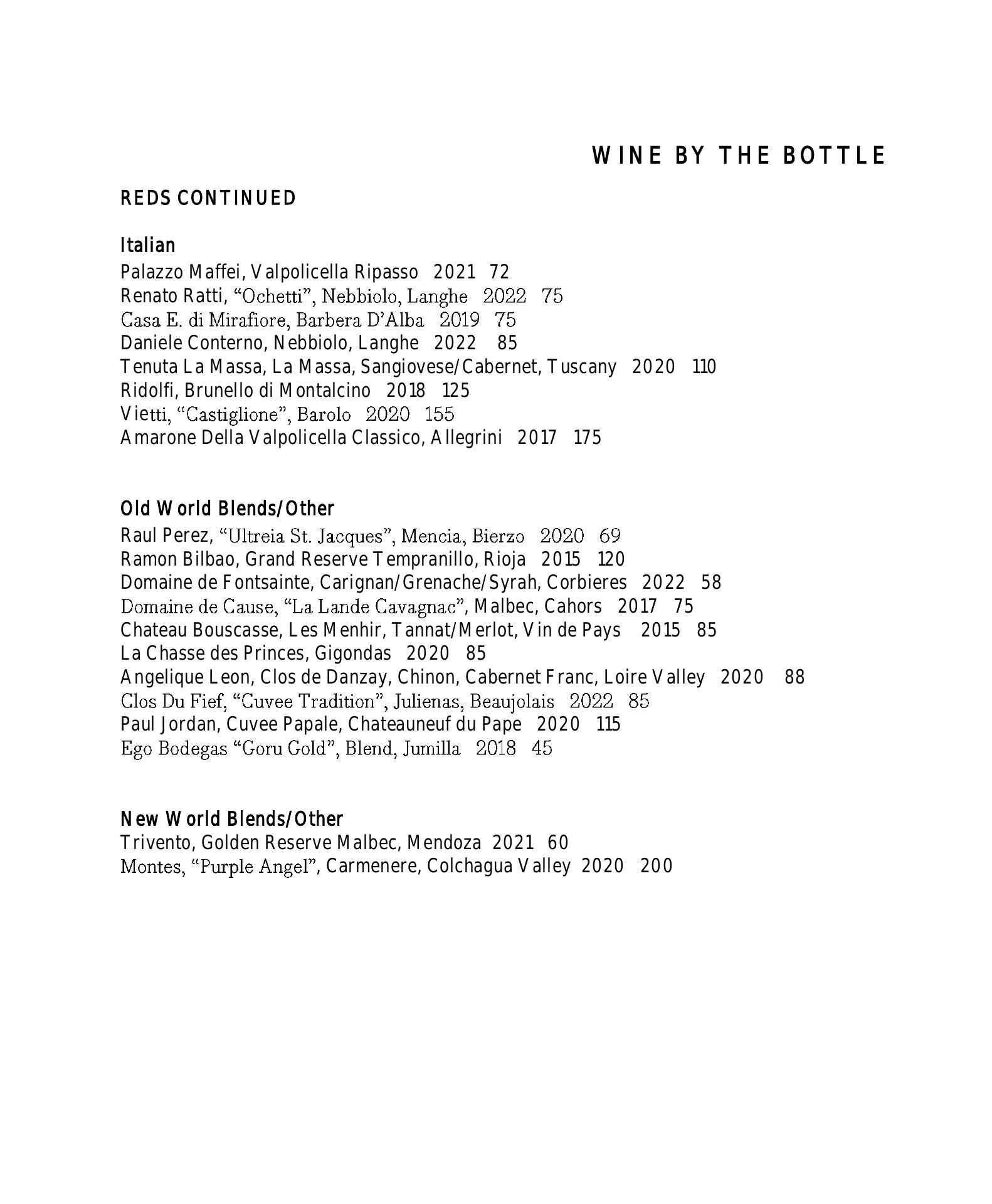 WINE BY THE BOTTLE

REDS CONTINUED

Italian
Palazzo Maffei, Valpolicella Ripasso 2021 72
Renato Ratti, “Ochetti”, Nebbiolo, Langhe 2022 75
Casa E. di Mirafiore, Barbera D’Alba 2019 75
Daniele Conterno, Nebbiolo, Langhe 2022 85
Tenuta La Massa, La Massa, Sangiovese/Cabernet, Tuscany 2020 110
Ridolfi, Brunello di Montalcino 2018 125
Vietti, “Castiglione”, Barolo 2020 155
Amarone Della Valpolicella Classico, Allegrini 2017 175

Old World Blends/Other
Raul Perez, “Ultreia St. Jacques”, Mencia, Bierzo 2020 69
Ramon Bilbao, Grand Reserve Tempranillo, Rioja 2015 120
Domaine de Fontsainte, Carignan/Grenache/Syrah, Corbieres 2022 58
Domaine de Cause, “La Lande Cavagnac”, Malbec, Cahors 2017 75
Chateau Bouscasse, Les Menhir, Tannat/Merlot, Vin de Pays 2015 85
La Chasse des Princes, Gigondas 2020 85
Angelique Leon, Clos de Danzay, Chinon, Cabernet Franc, Loire Valley 2020 88
Clos Du Fief, “Cuvee Tradition”, Julienas, Beaujolais 2022 85
Paul Jordan, Cuvee Papale, Chateauneuf du Pape 2020 115
Ego Bodegas “Goru Gold”, Blend, Jumilla 2018 45

New World Blends/Other
Trivento, Golden Reserve Malbec, Mendoza 2021 60
Montes, “Purple Angel”, Carmenere, Colchagua Valley 2020 200